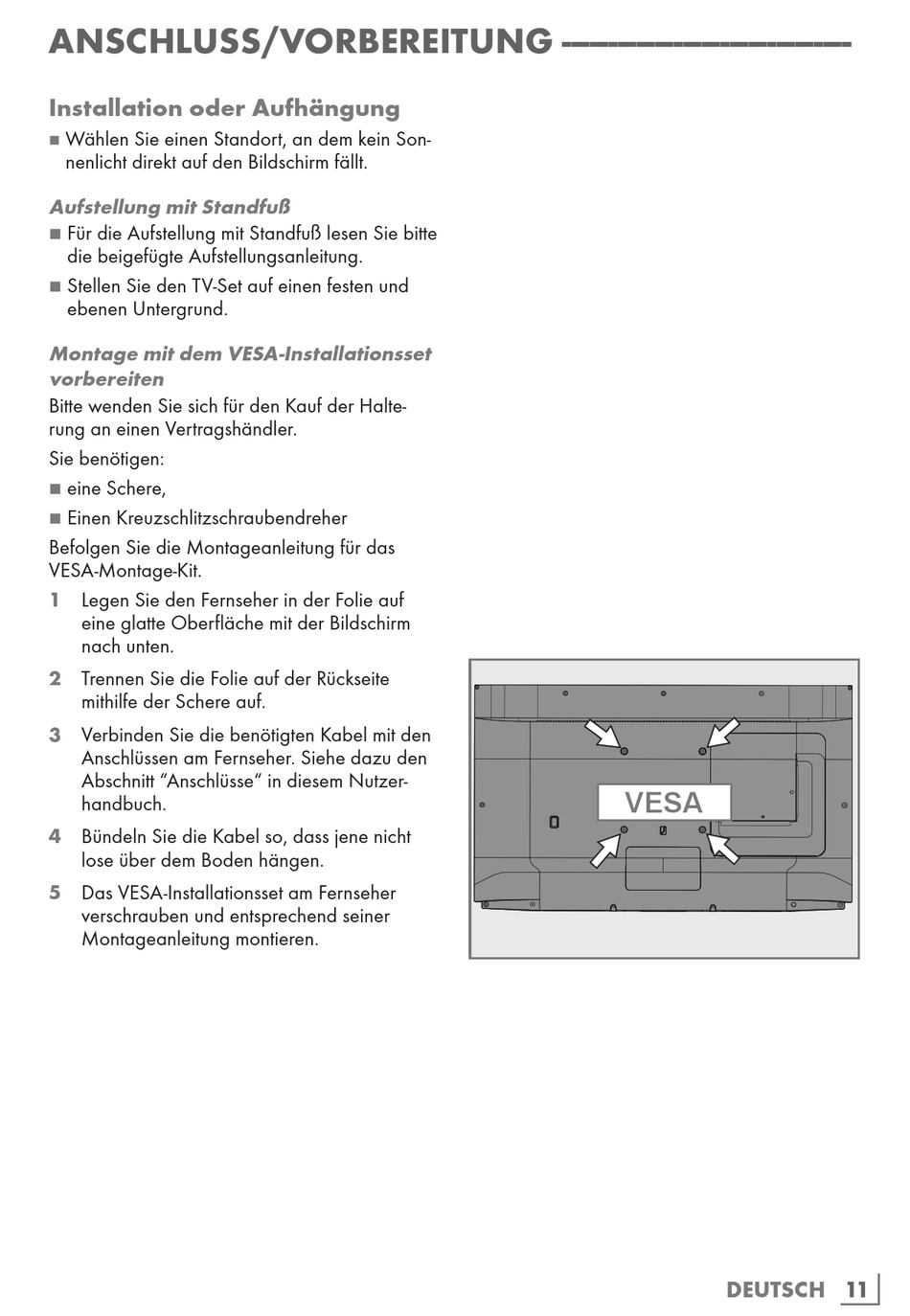 ANSCHLUSS/VORBEREITUNG

Installation oder Aufhängung

■ Wählen Sie einen Standort, an dem kein Sonnenlicht direkt auf den Bildschirm fällt.

Aufstellung mit Standfuß

■ Für die Aufstellung mit Standfuß lesen Sie bitte die beigefügte Aufstellungsanleitung.

■ Stellen Sie den TV-Set auf einen festen und ebenen Untergrund.

Montage mit dem VESA-Installationsset vorbereiten

Bitte wenden Sie sich für den Kauf der Halterung an einen Vertragshändler.

Sie benötigen:

■ eine Schere,

■ Einen Kreuzschlitzschraubendreher

Befolgen Sie die Montageanleitung für das VESA-Montage-Kit.

1 Legen Sie den Fernseher in der Folie auf eine glatte Oberfläche mit der Bildschirm nach unten.

2 Trennen Sie die Folie auf der Rückseite mithilfe der Schere auf.

3 Verbinden Sie die benötigten Kabel mit den Anschlüssen am Fernseher. Siehe dazu den Abschnitt “Anschlüsse” in diesem Nutzerhandbuch.

4 Bündeln Sie die Kabel so, dass jene nicht lose über dem Boden hängen.

5 Das VESA-Installationsset am Fernseher verschrauben und entsprechend seiner Montageanleitung montieren.

VESA

DEUTSCH 11